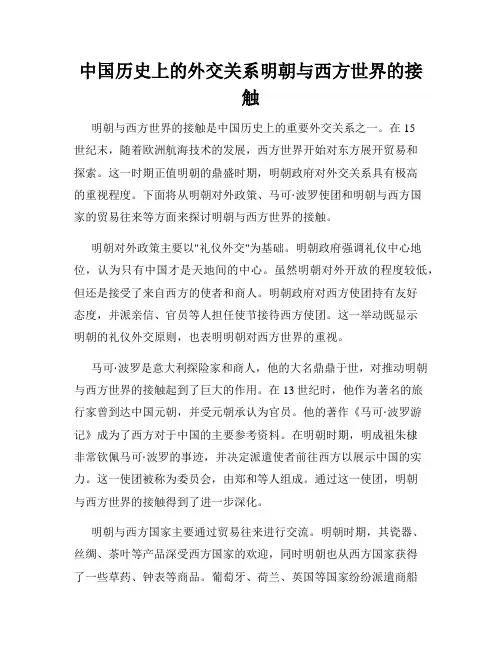 中国历史上的外交关系明朝与西方世界的接触

明朝与西方世界的接触是中国历史上的重要外交关系之一。在15世纪末，随着欧洲航海技术的发展，西方世界开始对东方展开贸易和探索。这一时期正值明朝的鼎盛时期，明朝政府对外交关系具有极高的重视程度。下面将从明朝对外政策、马可·波罗使团和明朝与西方国家的贸易往来等方面来探讨明朝与西方世界的接触。

明朝对外政策主要以"礼仪外交"为基础。明朝政府强调礼仪中心地位，认为只有中国才是天地间的中心。虽然明朝对外开放的程度较低，但还是接受了来自西方的使者和商人。明朝政府对西方使团持有友好态度，并派亲信、官员等人担任使节接待西方使团。这一举动既显示明朝的礼仪外交原则，也表明明朝对西方世界的重视。

马可·波罗是意大利探险家和商人，他的大名鼎鼎于世，对推动明朝与西方世界的接触起到了巨大的作用。在13世纪时，他作为著名的旅行家曾到达中国元朝，并受元朝承认为官员。他的著作《马可·波罗游记》成为了西方对于中国的主要参考资料。在明朝时期，明成祖朱棣非常钦佩马可·波罗的事迹，并决定派遣使者前往西方以展示中国的实力。这一使团被称为委员会，由郑和等人组成。通过这一使团，明朝与西方世界的接触得到了进一步深化。

明朝与西方国家主要通过贸易往来进行交流。明朝时期，其瓷器、丝绸、茶叶等产品深受西方国家的欢迎，同时明朝也从西方国家获得了一些草药、钟表等商品。葡萄牙、荷兰、英国等国家纷纷派遣商船